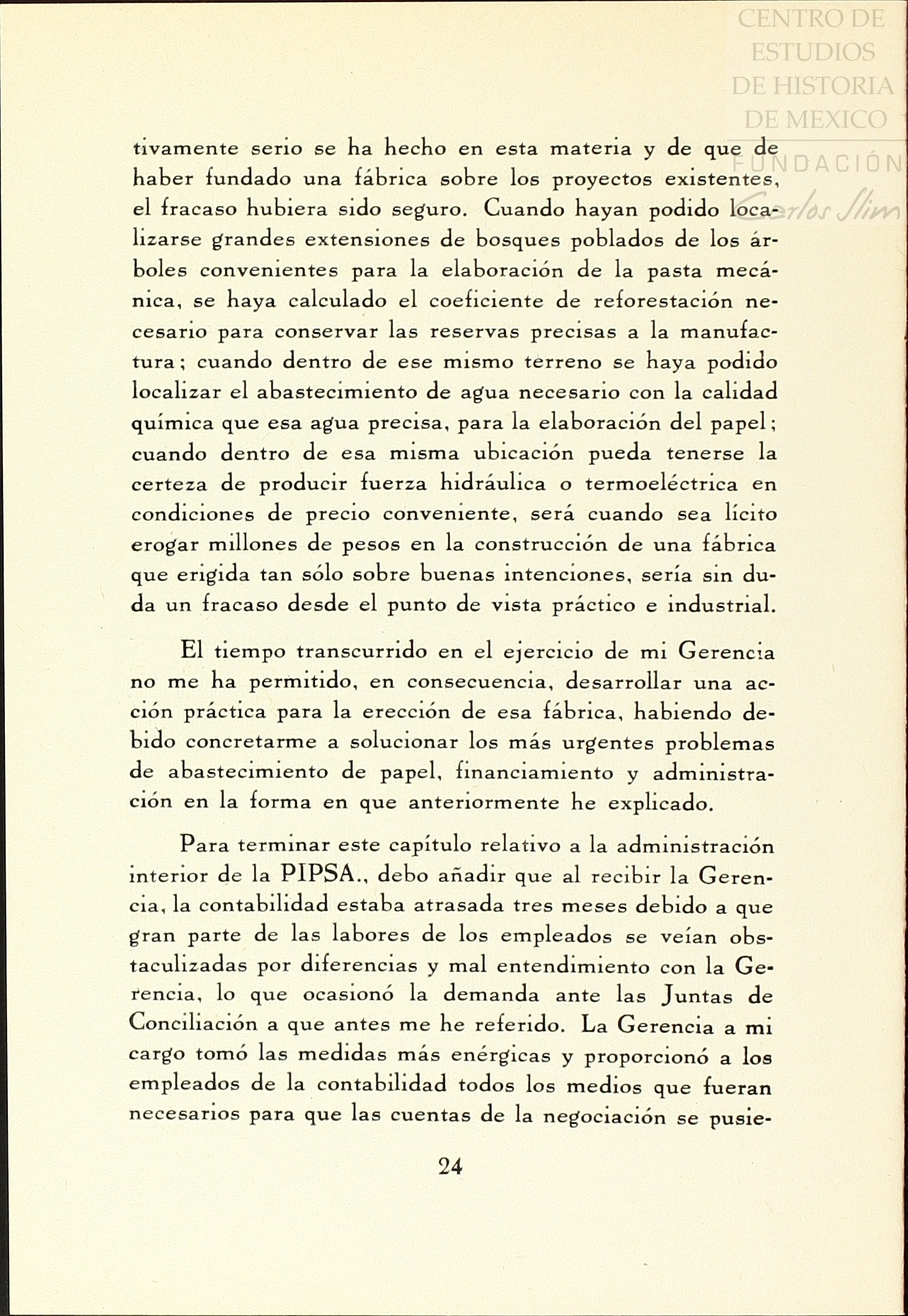 CENTRO DE ESTUDIOS DE HISTORIA DE MEXICO
FUNDACIÓN Carlos Slim

tivamente serio se ha hecho en esta materia y de que de haber fundado una fábrica sobre los proyectos existentes, el fracaso hubiera sido seguro. Cuando hayan podido localizarse grandes extensiones de bosques poblados de los árboles convenientes para la elaboración de la pasta mecánica, se haya calculado el coeficiente de reforestación necesario para conservar las reservas precisas a la manufactura; cuando dentro de ese mismo terreno se haya podido localizar el abastecimiento de agua necesario con la calidad química que esa agua precisa, para la elaboración del papel; cuando dentro de esa misma ubicación pueda tenerse la certeza de producir fuerza hidráulica o termoeléctrica en condiciones de precio conveniente, será cuando sea lícito erogar millones de pesos en la construcción de una fábrica que erigida tan sólo sobre buenas intenciones, sería sin duda un fracaso desde el punto de vista práctico e industrial.

El tiempo transcurrido en el ejercicio de mi Gerencia no me ha permitido, en consecuencia, desarrollar una acción práctica para la erección de esa fábrica, habiendo debido concretarme a solucionar los más urgentes problemas de abastecimiento de papel, financiamiento y administración en la forma en que anteriormente he explicado.

Para terminar este capítulo relativo a la administración interior de la PIPSA., debo añadir que al recibir la Gerencia, la contabilidad estaba atrasada tres meses debido a que gran parte de las labores de los empleados se veían obstaculizadas por diferencias y mal entendimiento con la Gerencia, lo que ocasionó la demanda ante las Juntas de Conciliación a que antes me he referido. La Gerencia a mi cargo tomó las medidas más enérgicas y proporcionó a los empleados de la contabilidad todos los medios que fueran necesarios para que las cuentas de la negociación se pusie-

24